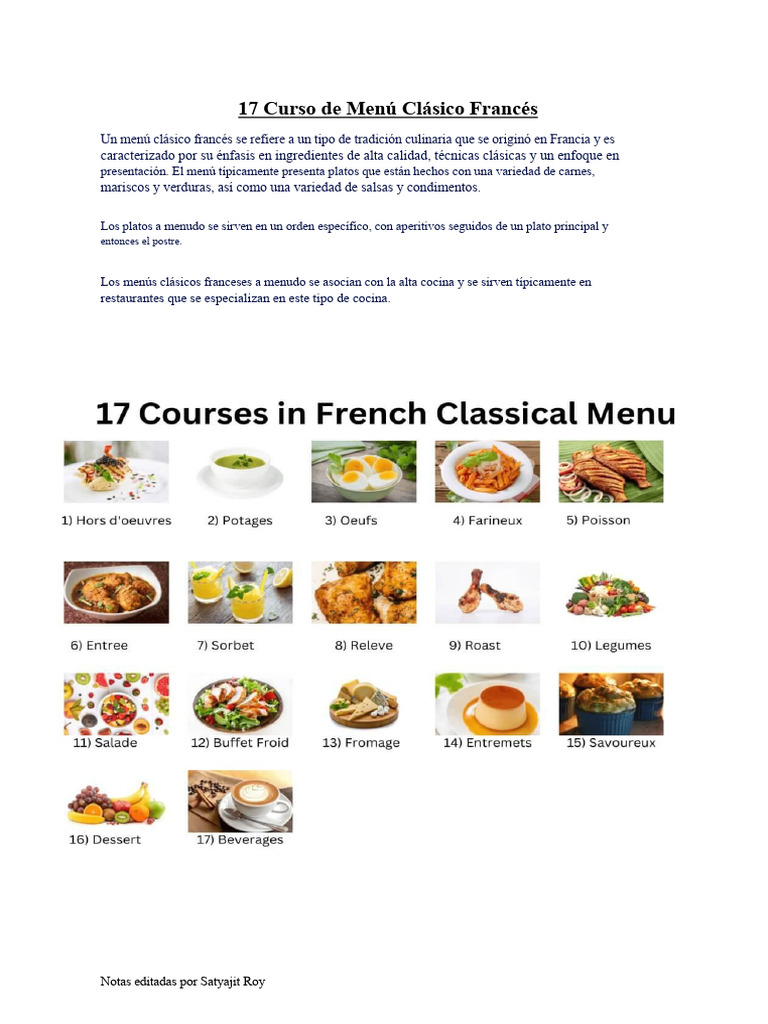 17 Curso de Menú Clásico Francés

Un menú clásico francés se refiere a un tipo de tradición culinaria que se originó en Francia y es caracterizado por su énfasis en ingredientes de alta calidad, técnicas clásicas y un enfoque en presentación. El menú típicamente presenta platos que están hechos con una variedad de carnes, mariscos y verduras, así como una variedad de salsas y condimentos.

Los platos a menudo se sirven en un orden específico, con aperitivos seguidos de un plato principal y entonces el postre.

Los menús clásicos franceses a menudo se asocian con la alta cocina y se sirven típicamente en restaurantes que se especializan en este tipo de cocina.

17 Courses in French Classical Menu

1) Hors d'oeuvres
2) Potages
3) Oeufs
4) Farineux
5) Poisson
6) Entree
7) Sorbet
8) Releve
9) Roast
10) Legumes
11) Salade
12) Buffet Froid
13) Fromage
14) Entremets
15) Savoureux
16) Dessert
17) Beverages

Notas editadas por Satyajit Roy